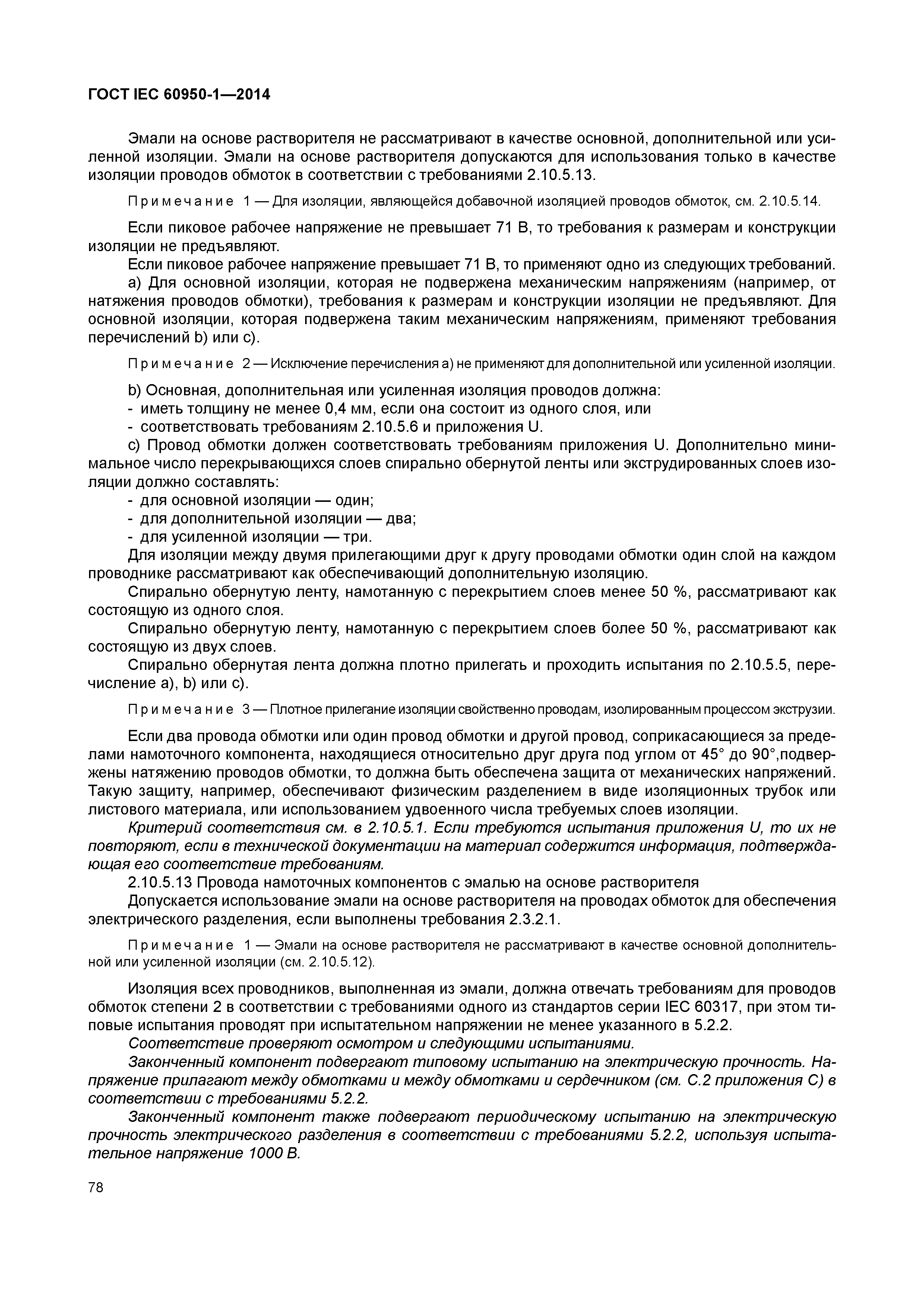 ГОСТ IEC 60950-1—2014

Эмали на основе растворителя не рассматривают в качестве основной, дополнительной или усиленной изоляции. Эмали на основе растворителя допускаются для использования только в качестве изоляции проводов обмоток в соответствии с требованиями 2.10.5.13.

Примечание 1 — Для изоляции, являющейся добавочной изоляцией проводов обмоток, см. 2.10.5.14.

Если пиковое рабочее напряжение не превышает 71 В, то требования к размерам и конструкции изоляции не предъявляют.

Если пиковое рабочее напряжение превышает 71 В, то применяют одно из следующих требований.

a) Для основной изоляции, которая не подвержена механическим напряжениям (например, от натяжения проводов обмотки), требования к размерам и конструкции изоляции не предъявляют. Для основной изоляции, которая подвержена таким механическим напряжениям, применяют требования перечислений b) или c).

Примечание 2 — Исключение перечисления a) не применяют для дополнительной или усиленной изоляции.

b) Основная, дополнительная или усиленная изоляция проводов должна:
- иметь толщину не менее 0,4 мм, если она состоит из одного слоя, или
- соответствовать требованиям 2.10.5.6 и приложения U.

c) Провод обмотки должен соответствовать требованиям приложения U. Дополнительно минимальное число перекрывающихся слоев спирально обернутой ленты или экструдированных слоев изоляции должно составлять:
- для основной изоляции — один;
- для дополнительной изоляции — два;
- для усиленной изоляции — три.

Для изоляции между двумя прилегающими друг к другу проводами обмотки один слой на каждом проводнике рассматривают как обеспечивающий дополнительную изоляцию.

Спирально обернутую ленту, намотанную с перекрытием слоев менее 50 %, рассматривают как состоящую из одного слоя.

Спирально обернутую ленту, намотанную с перекрытием слоев более 50 %, рассматривают как состоящую из двух слоев.

Спирально обернутая лента должна плотно прилегать и проходить испытания по 2.10.5.5, перечисление a), b) или c).

Примечание 3 — Плотное прилегание изоляции свойственно проводам, изолированным процессом экструзии.

Если два провода обмотки или один провод обмотки и другой провод, соприкасающиеся за пределами намоточного компонента, находящиеся относительно друг друга под углом от 45° до 90°,подвержены натяжению проводов обмотки, то должна быть обеспечена защита от механических напряжений. Такую защиту, например, обеспечивают физическим разделением в виде изоляционных трубок или листового материала, или использованием удвоенного числа требуемых слоев изоляции.

Критерий соответствия см. в 2.10.5.1. Если требуются испытания приложения U, то их не повторяют, если в технической документации на материал содержится информация, подтверждающая его соответствие требованиям.

2.10.5.13 Провода намоточных компонентов с эмалью на основе растворителя

Допускается использование эмали на основе растворителя на проводах обмоток для обеспечения электрического разделения, если выполнены требования 2.3.2.1.

Примечание 1 — Эмали на основе растворителя не рассматривают в качестве основной дополнительной или усиленной изоляции (см. 2.10.5.12).

Изоляция всех проводников, выполненная из эмали, должна отвечать требованиям для проводов обмоток степени 2 в соответствии с требованиями одного из стандартов серии IEC 60317, при этом типовые испытания проводят при испытательном напряжении не менее указанного в 5.2.2.

Соответствие проверяют осмотром и следующими испытаниями.

Законченный компонент подвергают типовому испытанию на электрическую прочность. Напряжение прилагают между обмотками и между обмотками и сердечником (см. С.2 приложения С) в соответствии с требованиями 5.2.2.

Законченный компонент также подвергают периодическому испытанию на электрическую прочность электрического разделения в соответствии с требованиями 5.2.2, используя испытательное напряжение 1000 В.

78